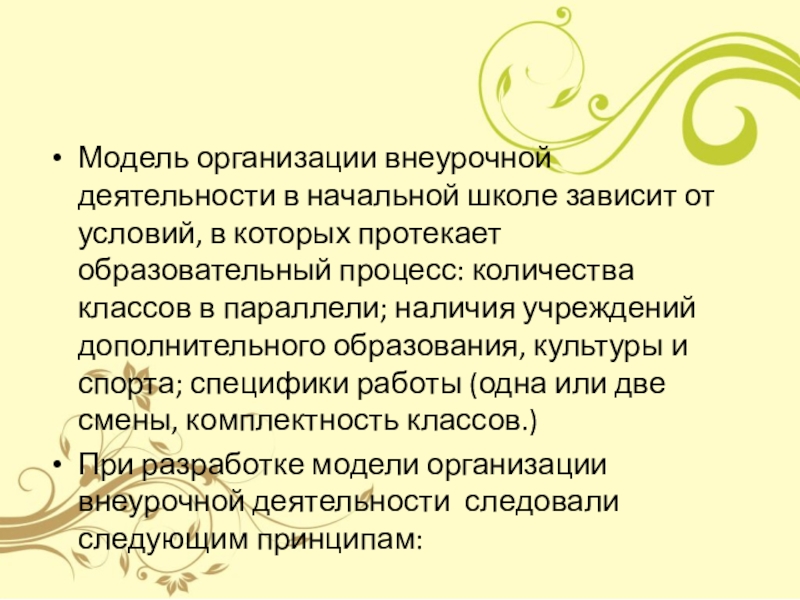 • Модель организации внеурочной деятельности в начальной школе зависит от условий, в которых протекает образовательный процесс: количества классов в параллели; наличия учреждений дополнительного образования, культуры и спорта; специфики работы (одна или две смены, комплектность классов.)

• При разработке модели организации внеурочной деятельности следовали следующим принципам: